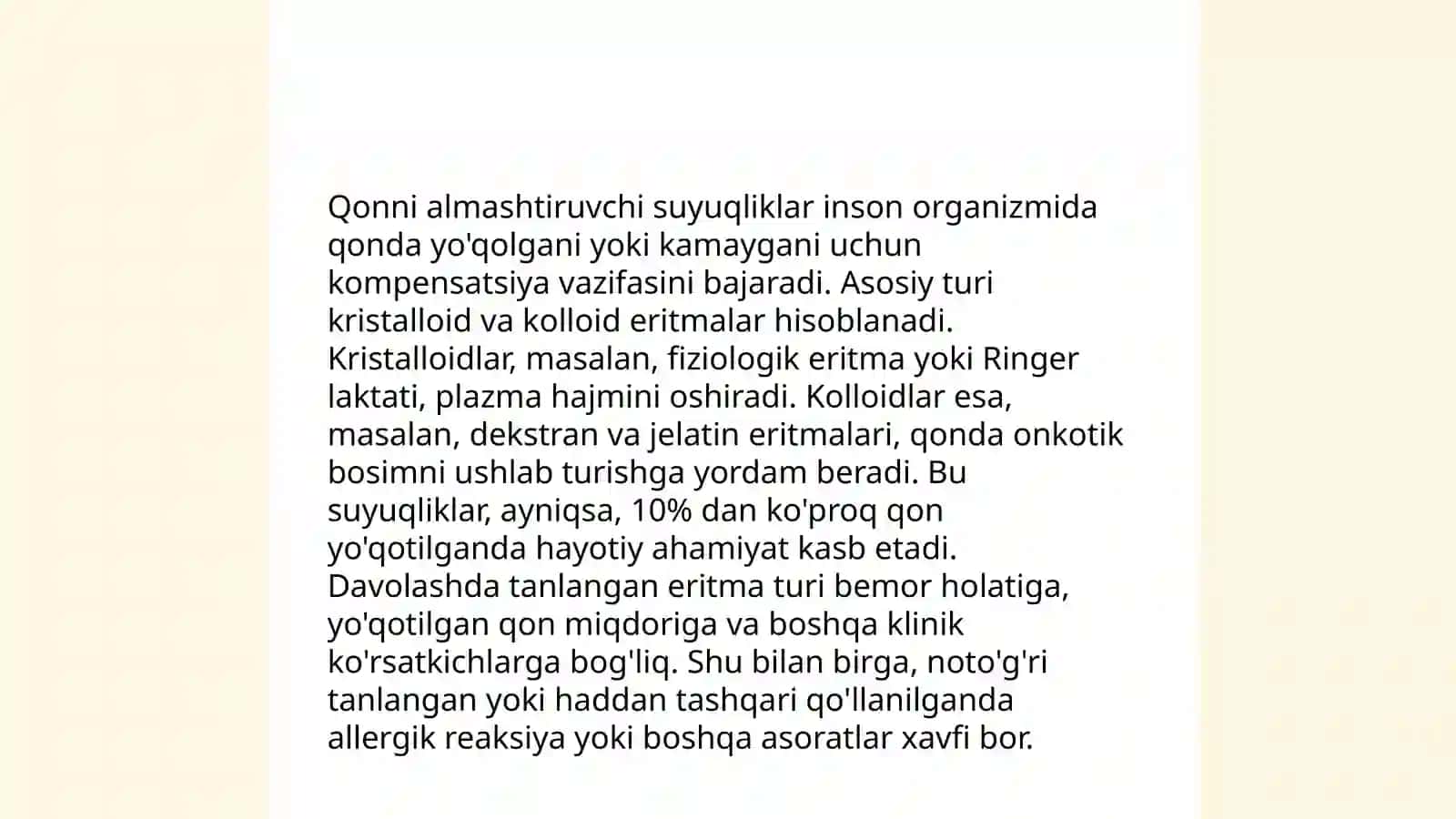 Qonni almashtiruvchi suyuqliklar inson organizmida qonda yo'qolgani yoki kamaygani uchun kompensatsiya vazifasini bajaradi. Asosiy turi kristalloid va kolloid eritmalar hisoblanadi. Kristalloidlar, masalan, fiziologik eritma yoki Ringer laktati, plazma hajmini oshiradi. Kolloidlar esa, masalan, dekstran va jelatin eritmalari, qonda onkotik bosimni ushlab turishga yordam beradi. Bu suyuqliklar, ayniqsa, 10% dan ko'proq qon yo'qotilganda hayotiy ahamiyat kasb etadi. Davolashda tanlangan eritma turi bemor holatiga, yo'qotilgan qon miqdoriga va boshqa klinik ko'rsatkichlarga bog'liq. Shu bilan birga, noto'g'ri tanlangan yoki haddan tashqari qo'llanilganda allergik reaksiya yoki boshqa asoratlar xavfi bor.